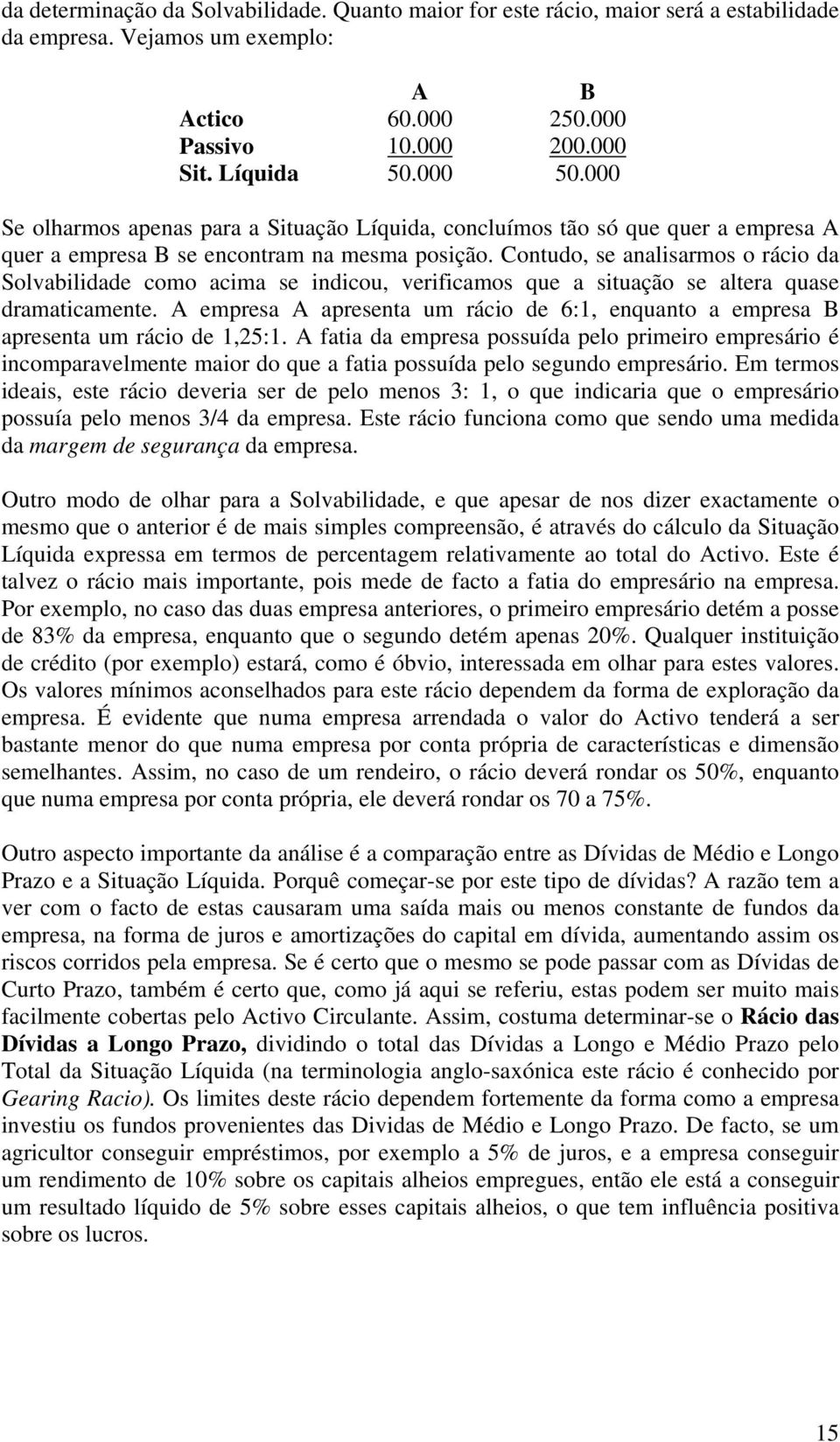 da determinação da Solvabilidade. Quanto maior for este rácio, maior será a estabilidade da empresa. Vejamos um exemplo:

| | A | B |
|---|---|---|
| Actico | 60.000 | 250.000 |
| Passivo | 10.000 | 200.000 |
| Sit. Líquida | 50.000 | 50.000 |

Se olharmos apenas para a Situação Líquida, concluímos tão só que quer a empresa A quer a empresa B se encontram na mesma posição. Contudo, se analisarmos o rácio da Solvabilidade como acima se indicou, verificamos que a situação se altera quase dramaticamente. A empresa A apresenta um rácio de 6:1, enquanto a empresa B apresenta um rácio de 1,25:1. A fatia da empresa possuída pelo primeiro empresário é incomparavelmente maior do que a fatia possuída pelo segundo empresário. Em termos ideais, este rácio deveria ser de pelo menos 3: 1, o que indicaria que o empresário possuía pelo menos 3/4 da empresa. Este rácio funciona como que sendo uma medida da margem de segurança da empresa.

Outro modo de olhar para a Solvabilidade, e que apesar de nos dizer exactamente o mesmo que o anterior é de mais simples compreensão, é através do cálculo da Situação Líquida expressa em termos de percentagem relativamente ao total do Activo. Este é talvez o rácio mais importante, pois mede de facto a fatia do empresário na empresa. Por exemplo, no caso das duas empresa anteriores, o primeiro empresário detém a posse de 83% da empresa, enquanto que o segundo detém apenas 20%. Qualquer instituição de crédito (por exemplo) estará, como é óbvio, interessada em olhar para estes valores. Os valores mínimos aconselhados para este rácio dependem da forma de exploração da empresa. É evidente que numa empresa arrendada o valor do Activo tenderá a ser bastante menor do que numa empresa por conta própria de características e dimensão semelhantes. Assim, no caso de um rendeiro, o rácio deverá rondar os 50%, enquanto que numa empresa por conta própria, ele deverá rondar os 70 a 75%.

Outro aspecto importante da análise é a comparação entre as Dívidas de Médio e Longo Prazo e a Situação Líquida. Porquê começar-se por este tipo de dívidas? A razão tem a ver com o facto de estas causaram uma saída mais ou menos constante de fundos da empresa, na forma de juros e amortizações do capital em dívida, aumentando assim os riscos corridos pela empresa. Se é certo que o mesmo se pode passar com as Dívidas de Curto Prazo, também é certo que, como já aqui se referiu, estas podem ser muito mais facilmente cobertas pelo Activo Circulante. Assim, costuma determinar-se o Rácio das Dívidas a Longo Prazo, dividindo o total das Dívidas a Longo e Médio Prazo pelo Total da Situação Líquida (na terminologia anglo-saxónica este rácio é conhecido por Gearing Racio). Os limites deste rácio dependem fortemente da forma como a empresa investiu os fundos provenientes das Dividas de Médio e Longo Prazo. De facto, se um agricultor conseguir empréstimos, por exemplo a 5% de juros, e a empresa conseguir um rendimento de 10% sobre os capitais alheios empregues, então ele está a conseguir um resultado líquido de 5% sobre esses capitais alheios, o que tem influência positiva sobre os lucros.

15